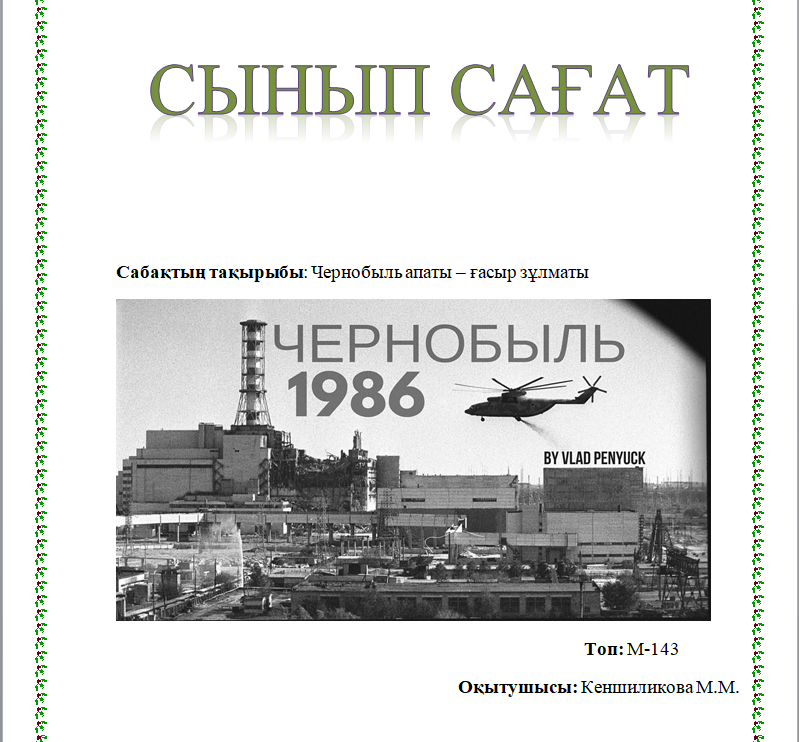 СЫНЫП САҒАТ

Сабақтың тақырыбы: Чернобыль апаты – ғасыр зұлматы

ЧЕРНОБЫЛЬ
1986

BY VLAD PENYUCK

Топ: М-143

Оқытушысы: Кеншиликова М.М.